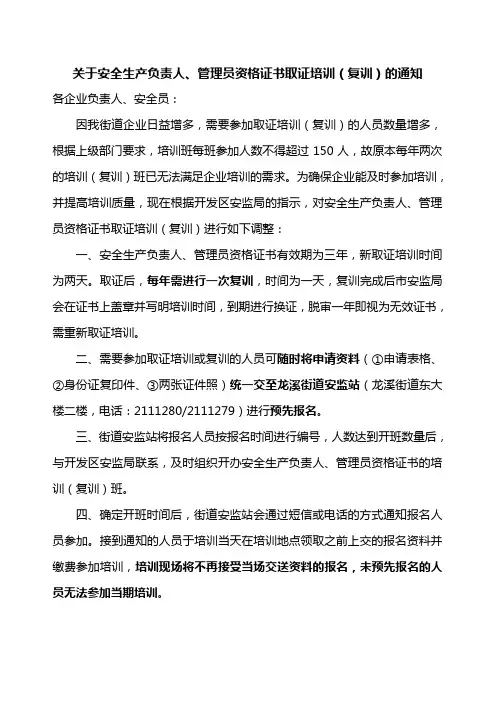 关于安全生产负责人、管理员资格证书取证培训（复训）的通知

各企业负责人、安全员：

因我街道企业日益增多，需要参加取证培训（复训）的人员数量增多，根据上级部门要求，培训班每班参加人数不得超过 150 人，故原本每年两次的培训（复训）班已无法满足企业培训的需求。为确保企业能及时参加培训，并提高培训质量，现在根据开发区安监局的指示，对安全生产负责人、管理员资格证书取证培训（复训）进行如下调整：

一、安全生产负责人、管理员资格证书有效期为三年，新取证培训时间为两天。取证后，每年需进行一次复训，时间为一天，复训完成后市安监局会在证书上盖章并写明培训时间，到期进行换证，脱审一年即视为无效证书，需重新取证培训。

二、需要参加取证培训或复训的人员可随时将申请资料（①申请表格、②身份证复印件、③两张证件照）统一交至龙溪街道安监站（龙溪街道东大楼二楼，电话：2111280/2111279）进行预先报名。

三、街道安监站将报名人员按报名时间进行编号，人数达到开班数量后，与开发区安监局联系，及时组织开办安全生产负责人、管理员资格证书的培训（复训）班。

四、确定开班时间后，街道安监站会通过短信或电话的方式通知报名人员参加。接到通知的人员于培训当天在培训地点领取之前上交的报名资料并缴费参加培训，培训现场将不再接受当场交送资料的报名，未预先报名的人员无法参加当期培训。